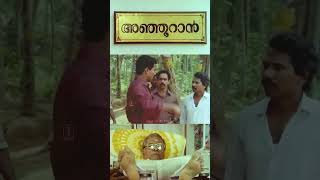 അഞ്ഞൂറാൻ